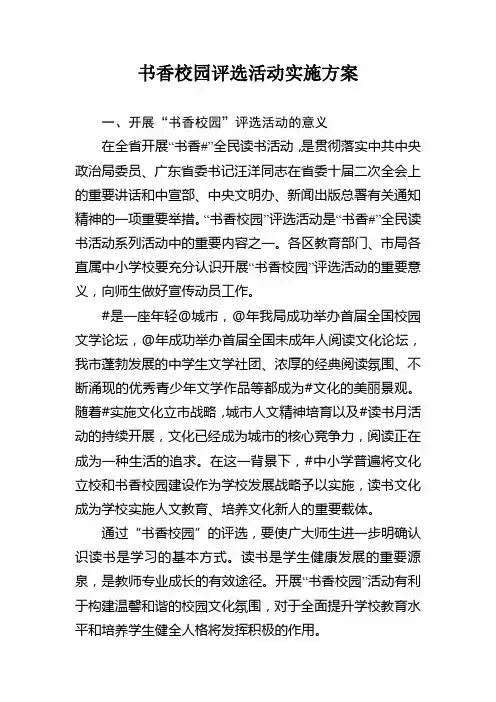 书香校园评选活动实施方案

一、开展“书香校园”评选活动的意义

在全省开展“书香#”全民读书活动，是贯彻落实中共中央政治局委员、广东省委书记汪洋同志在省委十届二次全会上的重要讲话和中宣部、中央文明办、新闻出版总署有关通知精神的一项重要举措。“书香校园”评选活动是“书香#”全民读书活动系列活动中的重要内容之一。各区教育部门、市局各直属中小学校要充分认识开展“书香校园”评选活动的重要意义，向师生做好宣传动员工作。

#是一座年轻@城市，@年我局成功举办首届全国校园文学论坛，@年成功举办首届全国未成年人阅读文化论坛，我市蓬勃发展的中学生文学社团、浓厚的经典阅读氛围、不断涌现的优秀青少年文学作品等都成为#文化的美丽景观。随着#实施文化立市战略，城市人文精神培育以及#读书月活动的持续开展，文化已经成为城市的核心竞争力，阅读正在成为一种生活的追求。在这一背景下，#中小学普遍将文化立校和书香校园建设作为学校发展战略予以实施，读书文化成为学校实施人文教育、培养文化新人的重要载体。

通过“书香校园”的评选，要使广大师生进一步明确认识读书是学习的基本方式。读书是学生健康发展的重要源泉，是教师专业成长的有效途径。开展“书香校园”活动有利于构建温馨和谐的校园文化氛围，对于全面提升学校教育水平和培养学生健全人格将发挥积极的作用。